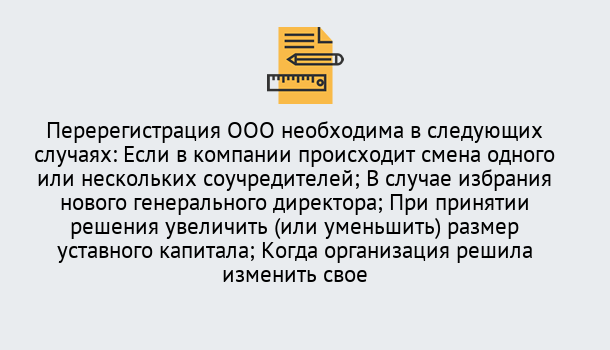 Перерегистрация ООО необходима в следующих случаях: Если в компании происходит смена одного или нескольких соучредителей; В случае избрания нового генерального директора; При принятии решения увеличить (или уменьшить) размер уставного капитала; Когда организация решила изменить свое